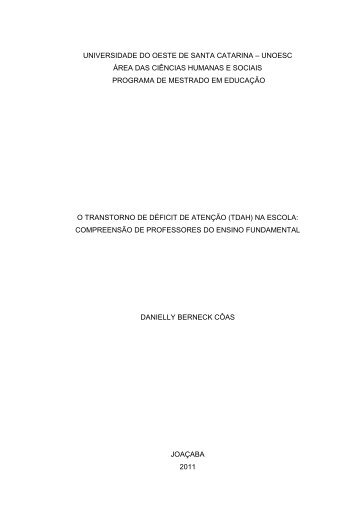 UNIVERSIDADE DO OESTE DE SANTA CATARINA – UNOESC
ÁREA DAS CIÊNCIAS HUMANAS E SOCIAIS
PROGRAMA DE MESTRADO EM EDUCAÇÃO

O TRANSTORNO DE DÉFICIT DE ATENÇÃO (TDAH) NA ESCOLA: COMPREENSÃO DE PROFESSORES DO ENSINO FUNDAMENTAL

DANIELLY BERNECK CÔAS

JOAÇABA
2011